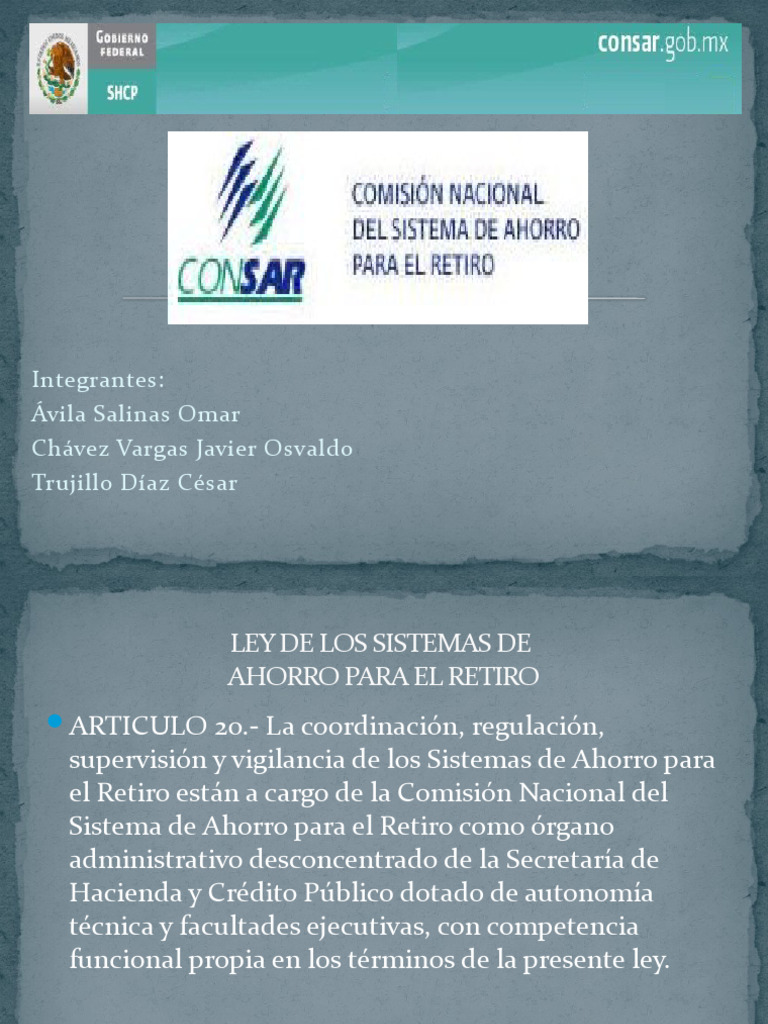 GOBIERNO FEDERAL
SHCP
consar.gob.mx

CONSAR
COMISIÓN NACIONAL DEL SISTEMA DE AHORRO PARA EL RETIRO

Integrantes:
Ávila Salinas Omar
Chávez Vargas Javier Osvaldo
Trujillo Díaz César

LEY DE LOS SISTEMAS DE AHORRO PARA EL RETIRO

ARTICULO 2o.- La coordinación, regulación, supervisión y vigilancia de los Sistemas de Ahorro para el Retiro están a cargo de la Comisión Nacional del Sistema de Ahorro para el Retiro como órgano administrativo desconcentrado de la Secretaría de Hacienda y Crédito Público dotado de autonomía técnica y facultades ejecutivas, con competencia funcional propia en los términos de la presente ley.